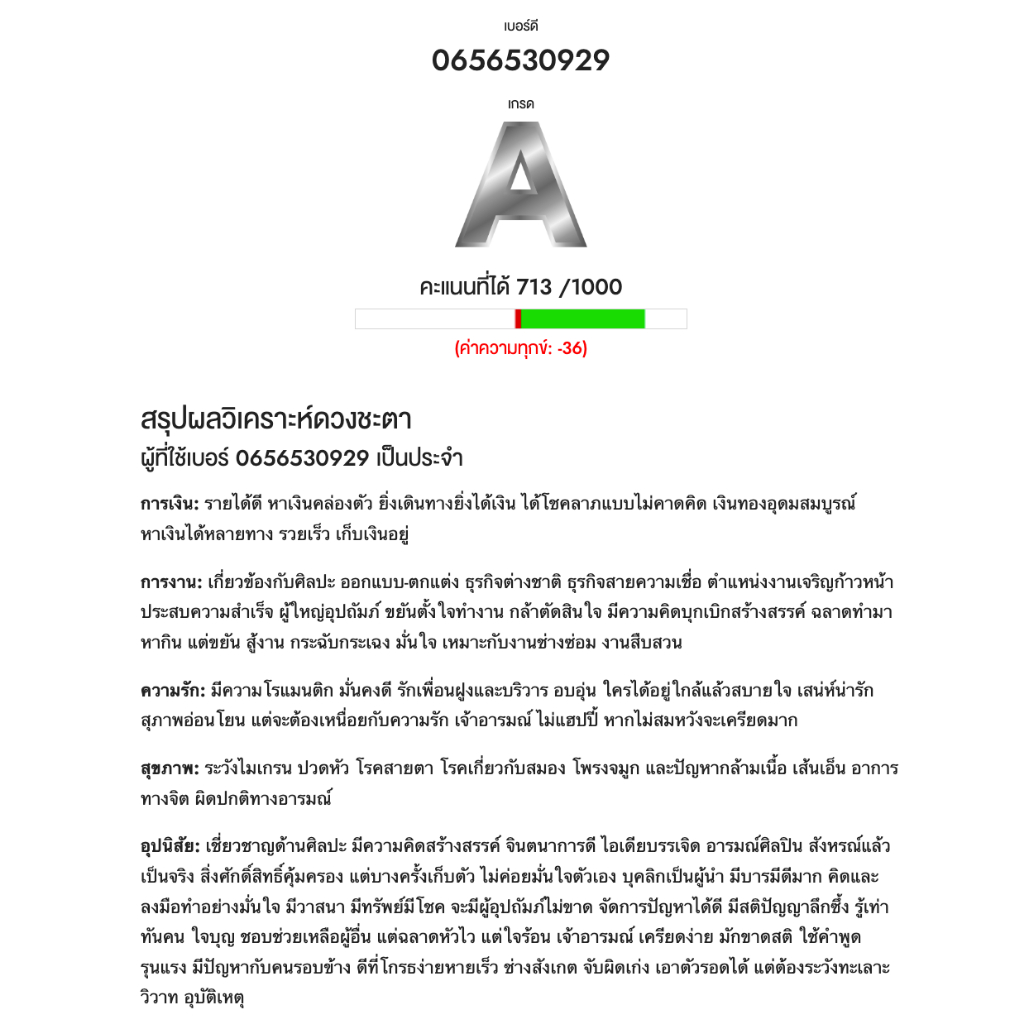 เบอร์ดี
0656530929
เกรด
A
คะแนนที่ได้ 713 /1000
(ค่าความทุกข์: -36)

สรุปผลวิเคราะห์ดวงชะตา
ผู้ที่ใช้เบอร์ 0656530929 เป็นประจำ

การเงิน: รายได้ดี หาเงินคล่องตัว ยิ่งเดินทางยิ่งได้เงิน ได้โชคลาภแบบไม่คาดคิด เงินทองอุดมสมบูรณ์ หาเงินได้หลายทาง รวยเร็ว เก็บเงินอยู่

การงาน: เกี่ยวข้องกับศิลปะ ออกแบบ-ตกแต่ง ธุรกิจต่างชาติ ธุรกิจสายความเชื่อ ตำแหน่งงานเจริญก้าวหน้า ประสบความสำเร็จ ผู้ใหญ่อุปถัมภ์ ขยันตั้งใจทำงาน กล้าตัดสินใจ มีความคิดบุกเบิกสร้างสรรค์ ฉลาดทำมาหากิน แต่ขยัน สู้งาน กระฉับกระเฉง มั่นใจ เหมาะกับงานช่างซ่อม งานสืบสวน

ความรัก: มีความโรแมนติก มั่นคงดี รักเพื่อนฝูงและบริวาร อบอุ่น ใครได้อยู่ใกล้แล้วสบายใจ เสน่ห์น่ารัก สุภาพอ่อนโยน แต่จะต้องเหนื่อยกับความรัก เจ้าอารมณ์ ไม่แฮปปี้ หากไม่สมหวังจะเครียดมาก

สุขภาพ: ระวังไมเกรน ปวดหัว โรคสายตา โรคเกี่ยวกับสมอง โพรงจมูก และปัญหากล้ามเนื้อ เส้นเอ็น อาการทางจิต ผิดปกติทางอารมณ์

อุปนิสัย: เชี่ยวชาญด้านศิลปะ มีความคิดสร้างสรรค์ จินตนาการดี ไอเดียบรรเจิด อารมณ์ศิลปิน สังหรณ์แล้วเป็นจริง สิ่งศักดิ์สิทธิ์คุ้มครอง แต่บางครั้งเก็บตัว ไม่ค่อยมั่นใจตัวเอง บุคลิกเป็นผู้นำ มีบารมีดีมาก คิดและลงมือทำอย่างมั่นใจ มีวาสนา มีทรัพย์มีโชค จะมีผู้อุปถัมภ์ไม่ขาด จัดการปัญหาได้ดี มีสติปัญญาลึกซึ้ง รู้เท่าทันคน ใจบุญ ชอบช่วยเหลือผู้อื่น แต่ฉลาดหัวไว แต่ใจร้อน เจ้าอารมณ์ เครียดง่าย มักขาดสติ ใช้คำพูดรุนแรง มีปัญหากับคนรอบข้าง ดีที่โกรธง่ายหายเร็ว ช่างสังเกต จับผิดเก่ง เอาตัวรอดได้ แต่ต้องระวังทะเลาะวิวาท อุบัติเหตุ